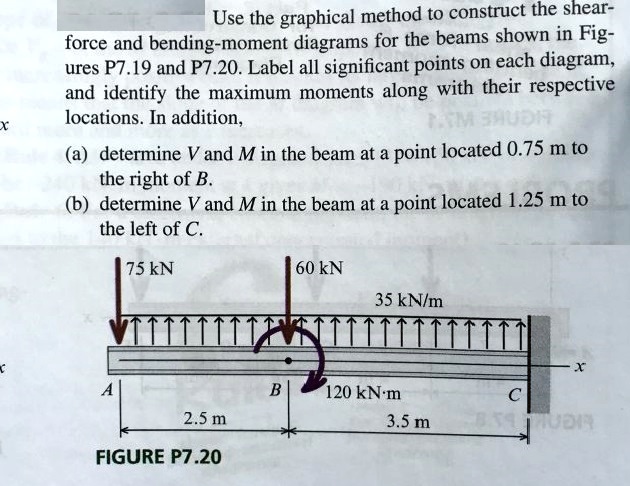 Use the graphical method to construct the shear-force and bending-moment diagrams for the beams shown in Figures P7.19 and P7.20. Label all significant points on each diagram, and identify the maximum moments along with their respective locations. In addition,

(a) determine $V$ and $M$ in the beam at a point located 0.75 m to the right of $B$.
(b) determine $V$ and $M$ in the beam at a point located 1.25 m to the left of $C$.

75 kN
60 kN
35 kN/m
$x$
$A$
$B$
120 kN·m
$C$
2.5 m
3.5 m

FIGURE P7.20